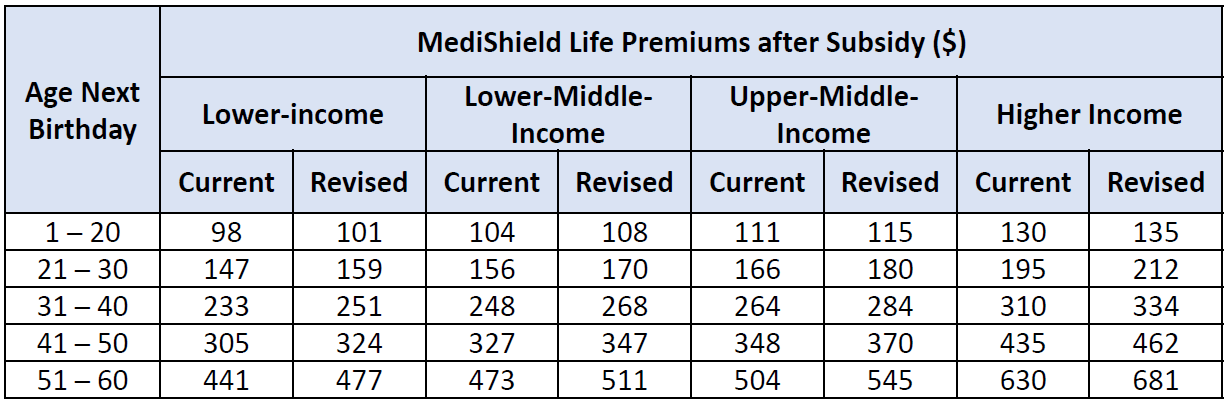 | Age Next Birthday | MediShield Life Premiums after Subsidy ($) | | | | | | | |
|---|---|---|---|---|---|---|---|---|
| | Lower-income | | Lower-Middle-Income | | Upper-Middle-Income | | Higher Income | |
| | Current | Revised | Current | Revised | Current | Revised | Current | Revised |
| 1 – 20 | 98 | 101 | 104 | 108 | 111 | 115 | 130 | 135 |
| 21 – 30 | 147 | 159 | 156 | 170 | 166 | 180 | 195 | 212 |
| 31 – 40 | 233 | 251 | 248 | 268 | 264 | 284 | 310 | 334 |
| 41 – 50 | 305 | 324 | 327 | 347 | 348 | 370 | 435 | 462 |
| 51 – 60 | 441 | 477 | 473 | 511 | 504 | 545 | 630 | 681 |